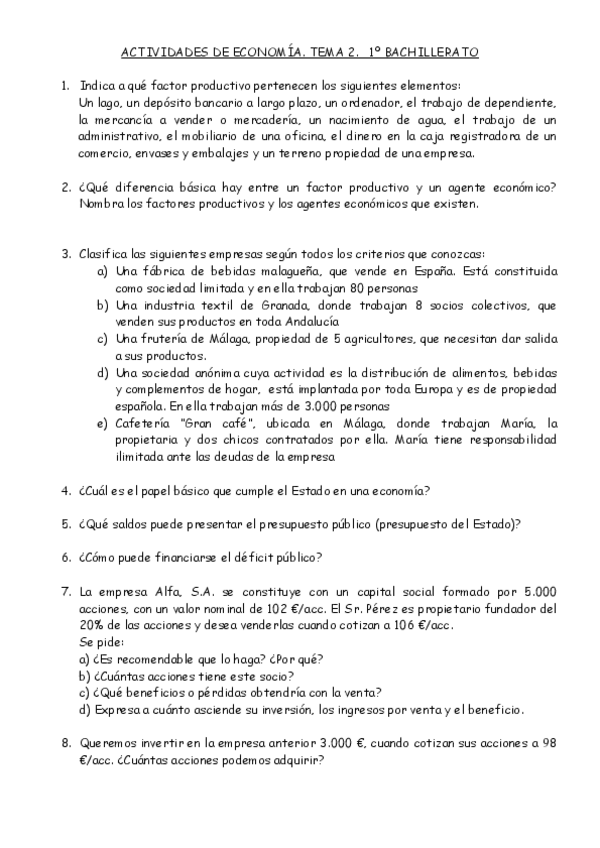 ACTIVIDADES DE ECONOMÍA. TEMA 2. 1º BACHILLERATO

1. Indica a qué factor productivo pertenecen los siguientes elementos:
Un lago, un depósito bancario a largo plazo, un ordenador, el trabajo de dependiente, la mercancía a vender o mercadería, un nacimiento de agua, el trabajo de un administrativo, el mobiliario de una oficina, el dinero en la caja registradora de un comercio, envases y embalajes y un terreno propiedad de una empresa.

2. ¿Qué diferencia básica hay entre un factor productivo y un agente económico? Nombra los factores productivos y los agentes económicos que existen.

3. Clasifica las siguientes empresas según todos los criterios que conozcas:
a) Una fábrica de bebidas malagueña, que vende en España. Está constituida como sociedad limitada y en ella trabajan 80 personas
b) Una industria textil de Granada, donde trabajan 8 socios colectivos, que venden sus productos en toda Andalucía
c) Una frutería de Málaga, propiedad de 5 agricultores, que necesitan dar salida a sus productos.
d) Una sociedad anónima cuya actividad es la distribución de alimentos, bebidas y complementos de hogar, está implantada por toda Europa y es de propiedad española. En ella trabajan más de 3.000 personas
e) Cafetería "Gran café", ubicada en Málaga, donde trabajan María, la propietaria y dos chicos contratados por ella. María tiene responsabilidad ilimitada ante las deudas de la empresa

4. ¿Cuál es el papel básico que cumple el Estado en una economía?

5. ¿Qué saldos puede presentar el presupuesto público (presupuesto del Estado)?

6. ¿Cómo puede financiarse el déficit público?

7. La empresa Alfa, S.A. se constituye con un capital social formado por 5.000 acciones, con un valor nominal de 102 €/acc. El Sr. Pérez es propietario fundador del 20% de las acciones y desea venderlas cuando cotizan a 106 €/acc.
Se pide:
a) ¿Es recomendable que lo haga? ¿Por qué?
b) ¿Cuántas acciones tiene este socio?
c) ¿Qué beneficios o pérdidas obtendría con la venta?
d) Expresa a cuánto asciende su inversión, los ingresos por venta y el beneficio.

8. Queremos invertir en la empresa anterior 3.000 €, cuando cotizan sus acciones a 98 €/acc. ¿Cuántas acciones podemos adquirir?